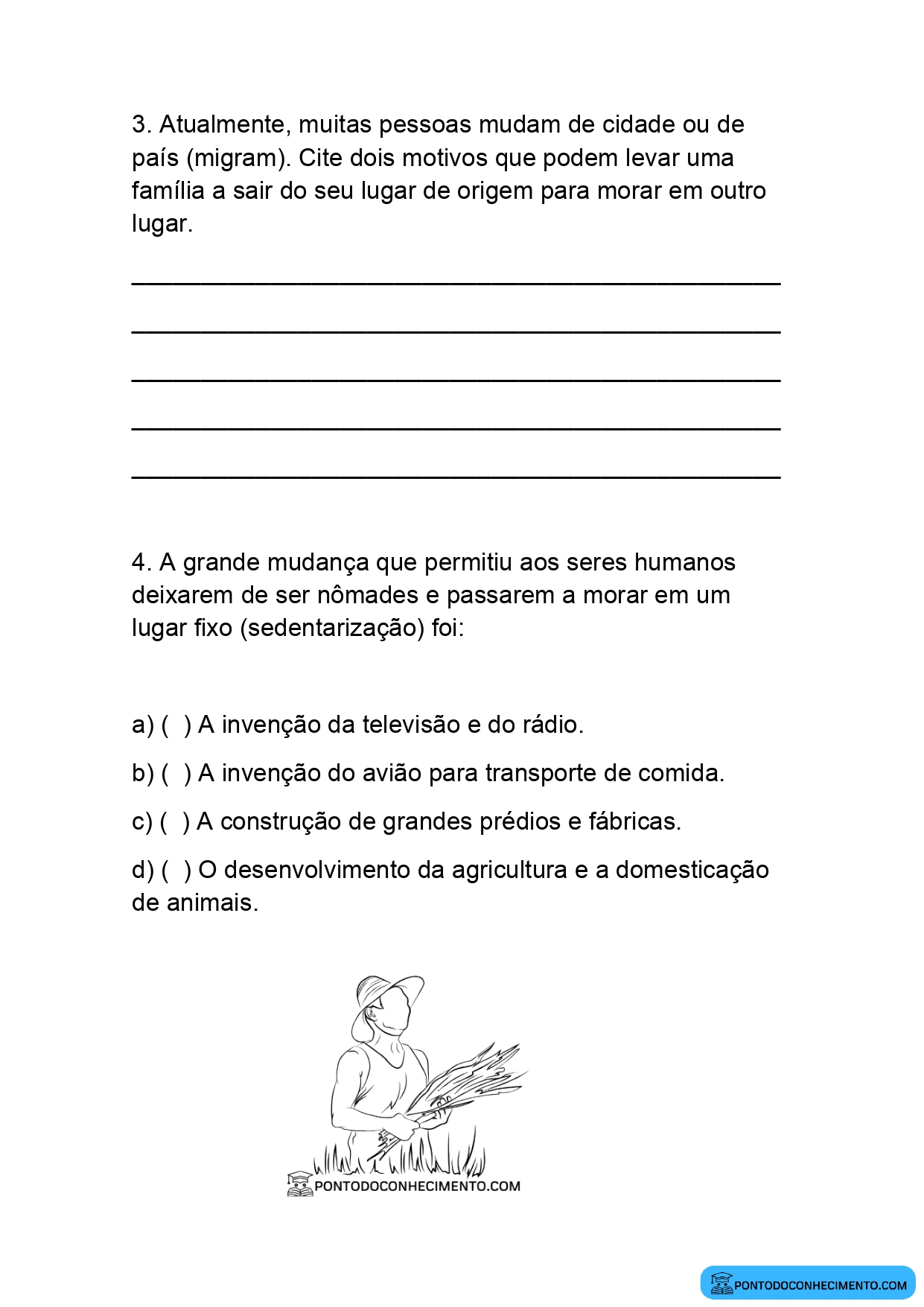 3. Atualmente, muitas pessoas mudam de cidade ou de país (migram). Cite dois motivos que podem levar uma família a sair do seu lugar de origem para morar em outro lugar.

_______________________________________________

_______________________________________________

_______________________________________________

_______________________________________________

_______________________________________________

4. A grande mudança que permitiu aos seres humanos deixarem de ser nômades e passarem a morar em um lugar fixo (sedentarização) foi:

a) ( ) A invenção da televisão e do rádio.

b) ( ) A invenção do avião para transporte de comida.

c) ( ) A construção de grandes prédios e fábricas.

d) ( ) O desenvolvimento da agricultura e a domesticação de animais.

PONTODOCONHECIMENTO.COM

PONTODOCONHECIMENTO.COM